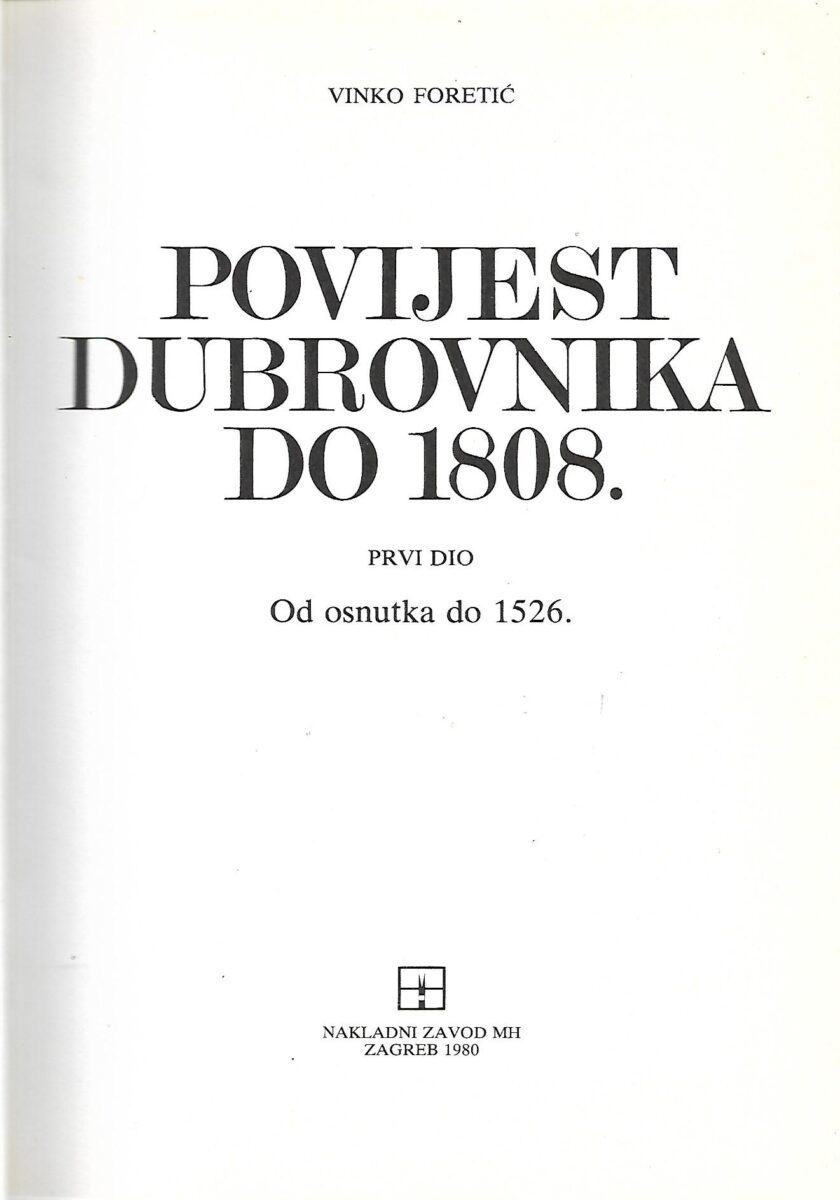 VINKO FORETIĆ

POVIJEST DUBROVNIKA DO 1808.

PRVI DIO

Od osnutka do 1526.

NAKLADNI ZAVOD MH
ZAGREB 1980